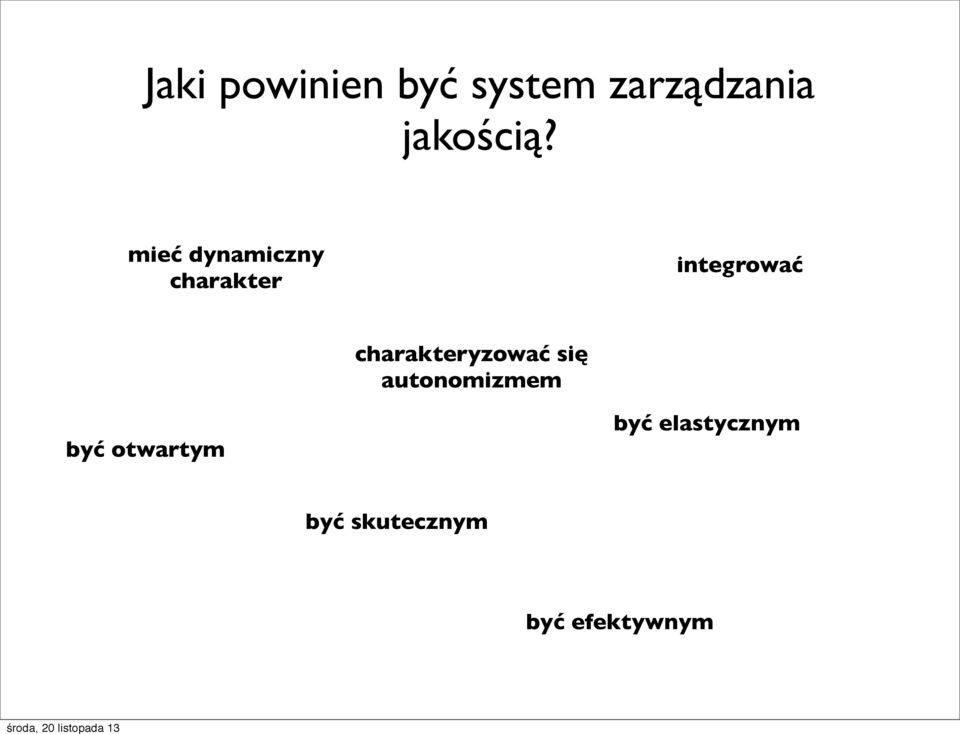 Jaki powinien być system zarządzania jakością?

mieć dynamiczny charakter

integrować

charakteryzować się autonomizmem

być elastycznym

być otwartym

być skutecznym

być efektywnym

środa, 20 listopada 13